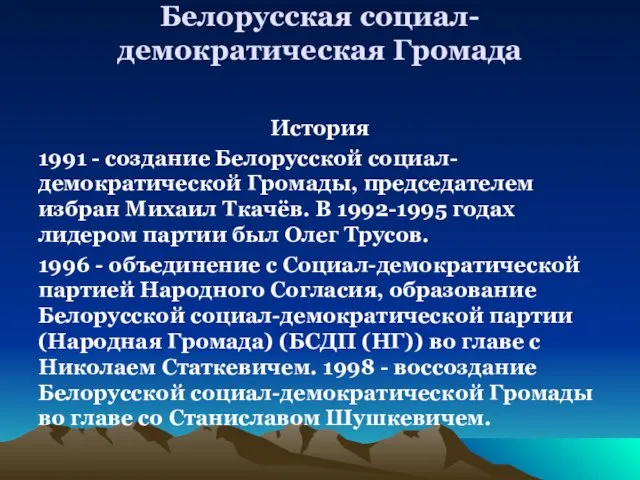 Белорусская социал-демократическая Громада

История

1991 - создание Белорусской социал-демократической Громады, председателем избран Михаил Ткачёв. В 1992-1995 годах лидером партии был Олег Трусов.

1996 - объединение с Социал-демократической партией Народного Согласия, образование Белорусской социал-демократической партии (Народная Громада) (БСДП (НГ)) во главе с Николаем Статкевичем. 1998 - воссоздание Белорусской социал-демократической Громады во главе со Станиславом Шушкевичем.